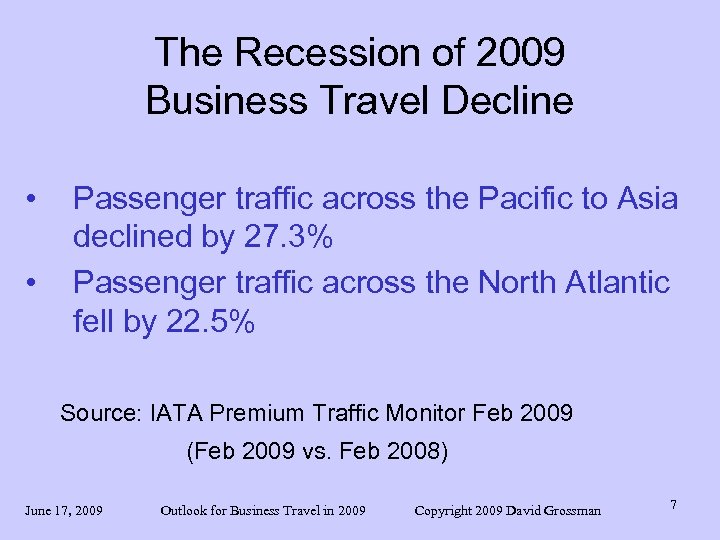 The Recession of 2009
Business Travel Decline

• Passenger traffic across the Pacific to Asia declined by 27.3%
• Passenger traffic across the North Atlantic fell by 22.5%

Source: IATA Premium Traffic Monitor Feb 2009
(Feb 2009 vs. Feb 2008)

June 17, 2009 Outlook for Business Travel in 2009 Copyright 2009 David Grossman 7